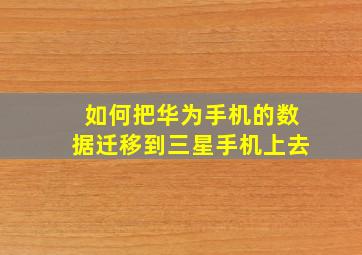 如何把华为手机的数据迁移到三星手机上去